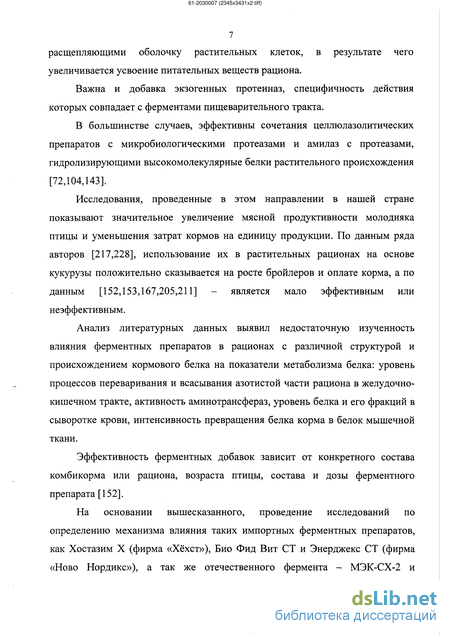 61-2030007 (2345x3431x2 tiff)

7

расщепляющими оболочку растительных клеток, в результате чего увеличивается усвоение питательных веществ рациона.

Важна и добавка экзогенных протеиназ, специфичность действия которых совпадает с ферментами пищеварительного тракта.

В большинстве случаев, эффективны сочетания целлюлазолитических препаратов с микробиологическими протеазами и амилаз с протеазами, гидролизирующими высокомолекулярные белки растительного происхождения [72,104,143].

Исследования, проведенные в этом направлении в нашей стране показывают значительное увеличение мясной продуктивности молодняка птицы и уменьшения затрат кормов на единицу продукции. По данным ряда авторов [217,228], использование их в растительных рационах на основе кукурузы положительно сказывается на росте бройлеров и оплате корма, а по данным [152,153,167,205,211] – является мало эффективным или неэффективным.

Анализ литературных данных выявил недостаточную изученность влияния ферментных препаратов в рационах с различной структурой и происхождением кормового белка на показатели метаболизма белка: уровень процессов переваривания и всасывания азотистой части рациона в желудочно-кишечном тракте, активность аминотрансфераз, уровень белка и его фракций в сыворотке крови, интенсивность превращения белка корма в белок мышечной ткани.

Эффективность ферментных добавок зависит от конкретного состава комбикорма или рациона, возраста птицы, состава и дозы ферментного препарата [152].

На основании вышесказанного, проведение исследований по определению механизма влияния таких импортных ферментных препаратов, как Хостазим Х (фирма «Хёхст»), Био Фид Вит СТ и Энерджекс СТ (фирма «Ново Нордикс»), а так же отечественного фермента – МЭК-СХ-2 и

dsLib.net
библиотека диссертаций